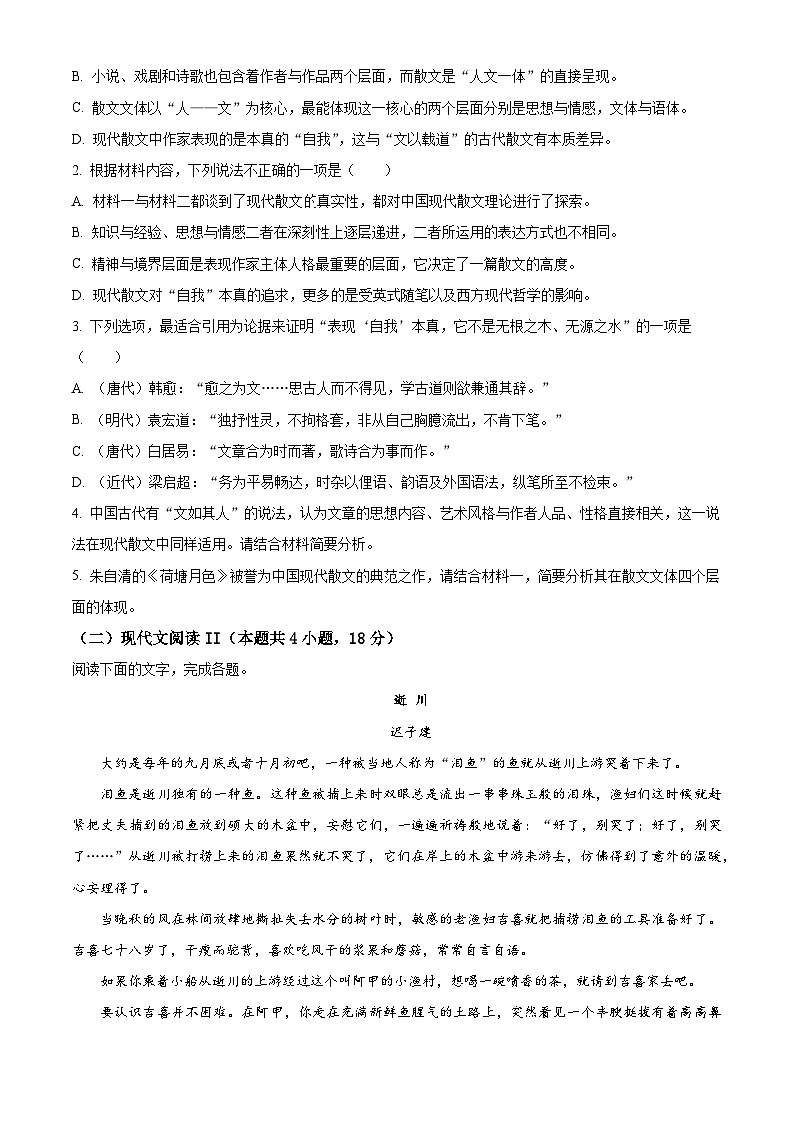 B. 小说、戏剧和诗歌也包含着作者与作品两个层面，而散文是“人文一体”的直接呈现。

C. 散文文体以“人——文”为核心，最能体现这一核心的两个层面分别是思想与情感，文体与语体。

D. 现代散文中作家表现的是本真的“自我”，这与“文以载道”的古代散文有本质差异。

2. 根据材料内容，下列说法不正确的一项是（　　）

A. 材料一与材料二都谈到了现代散文的真实性，都对中国现代散文理论进行了探索。

B. 知识与经验、思想与情感二者在深刻性上逐层递进，二者所运用的表达方式也不相同。

C. 精神与境界层面是表现作家主体人格最重要的层面，它决定了一篇散文的高度。

D. 现代散文对“自我”本真的追求，更多的是受英式随笔以及西方现代哲学的影响。

3. 下列选项，最适合引用为论据来证明“表现‘自我’本真，它不是无根之木、无源之水”的一项是（　　）

A. （唐代）韩愈：“愈之为文……思古人而不得见，学古道则欲兼通其辞。”

B. （明代）袁宏道：“独抒性灵，不拘格套，非从自己胸臆流出，不肯下笔。”

C. （唐代）白居易：“文章合为时而著，歌诗合为事而作。”

D. （近代）梁启超：“务为平易畅达，时杂以俚语、韵语及外国语法，纵笔所至不检束。”

4. 中国古代有“文如其人”的说法，认为文章的思想内容、艺术风格与作者人品、性格直接相关，这一说法在现代散文中同样适用。请结合材料简要分析。

5. 朱自清的《荷塘月色》被誉为中国现代散文的典范之作，请结合材料一，简要分析其在散文文体四个层面的体现。

（二）现代文阅读 II（本题共 4 小题，18 分）

阅读下面的文字，完成各题。

逝 川

迟子建

大约是每年的九月底或者十月初吧，一种被当地人称为“泪鱼”的鱼就从逝川上游哭着下来了。

泪鱼是逝川独有的一种鱼。这种鱼被捕上来时双眼总是流出一串串珠玉般的泪珠，渔妇们这时候就赶紧把丈夫捕到的泪鱼放到硕大的木盆中，安慰它们，一遍遍祈祷般地说着：“好了，别哭了；好了，别哭了……”从逝川被打捞上来的泪鱼果然就不哭了，它们在岸上的木盆中游来游去，仿佛得到了意外的温暖，心安理得了。

当晚秋的风在林间放肆地撕扯失去水分的树叶时，敏感的老渔妇吉喜就把捕捞泪鱼的工具准备好了。吉喜七十八岁了，干瘦而驼背，喜欢吃风干的浆果和蘑菇，常常自言自语。

如果你乘着小船从逝川的上游经过这个叫阿甲的小渔村，想喝一碗喷香的茶，就请到吉喜家去吧。

要认识吉喜并不困难。在阿甲，你走在充满新鲜鱼腥气的土路上，突然看见一个丰腴挺拔有着高高鼻